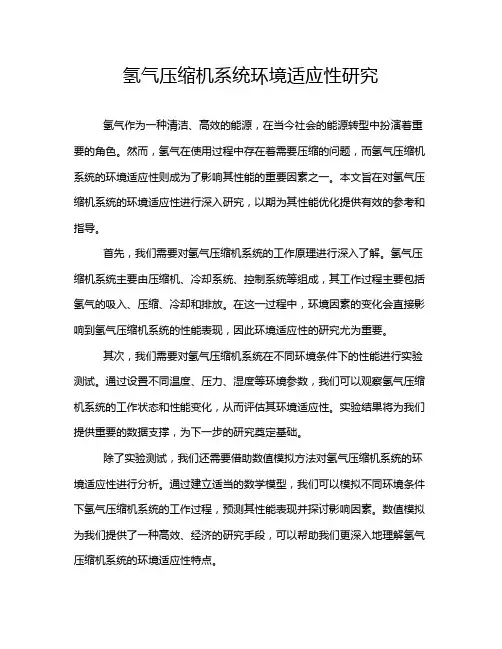 氢气压缩机系统环境适应性研究

氢气作为一种清洁、高效的能源，在当今社会的能源转型中扮演着重要的角色。然而，氢气在使用过程中存在着需要压缩的问题，而氢气压缩机系统的环境适应性则成为了影响其性能的重要因素之一。本文旨在对氢气压缩机系统的环境适应性进行深入研究，以期为其性能优化提供有效的参考和指导。

首先，我们需要对氢气压缩机系统的工作原理进行深入了解。氢气压缩机系统主要由压缩机、冷却系统、控制系统等组成，其工作过程主要包括氢气的吸入、压缩、冷却和排放。在这一过程中，环境因素的变化会直接影响到氢气压缩机系统的性能表现，因此环境适应性的研究尤为重要。

其次，我们需要对氢气压缩机系统在不同环境条件下的性能进行实验测试。通过设置不同温度、压力、湿度等环境参数，我们可以观察氢气压缩机系统的工作状态和性能变化，从而评估其环境适应性。实验结果将为我们提供重要的数据支撑，为下一步的研究奠定基础。

除了实验测试，我们还需要借助数值模拟方法对氢气压缩机系统的环境适应性进行分析。通过建立适当的数学模型，我们可以模拟不同环境条件下氢气压缩机系统的工作过程，预测其性能表现并探讨影响因素。数值模拟为我们提供了一种高效、经济的研究手段，可以帮助我们更深入地理解氢气压缩机系统的环境适应性特点。